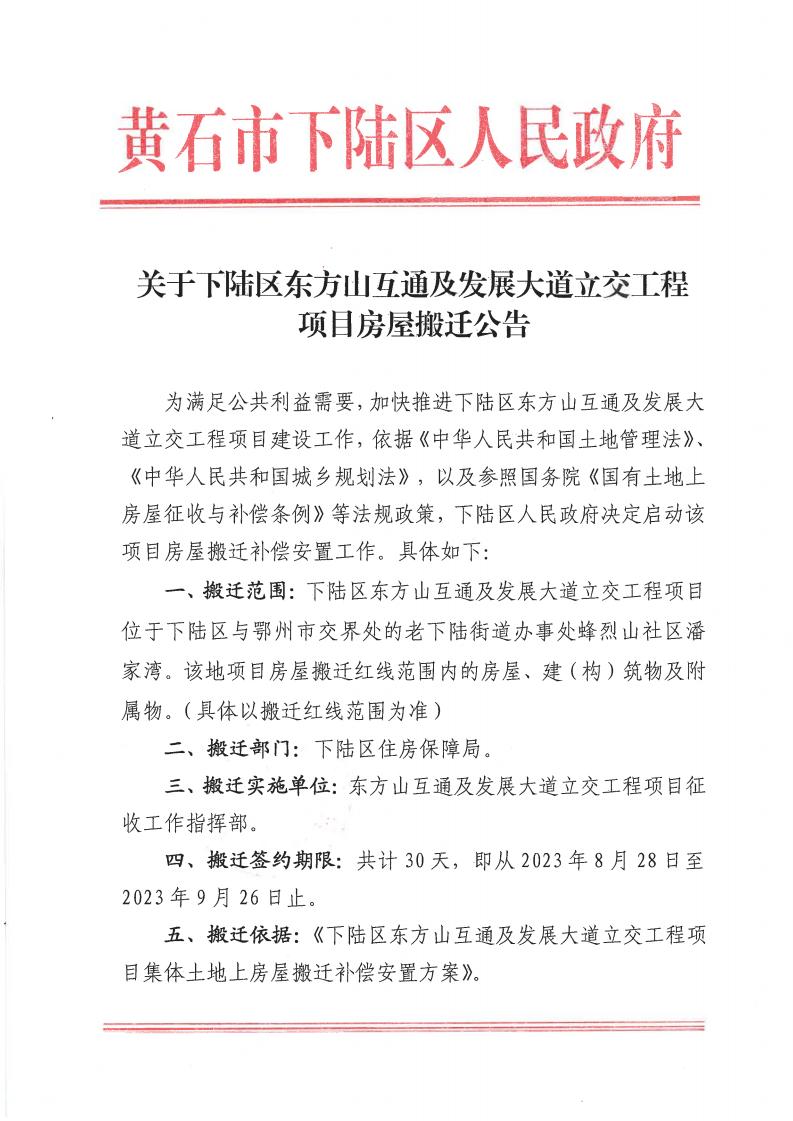 黄石市下陆区人民政府

关于下陆区东方山互通及发展大道立交工程项目房屋搬迁公告

为满足公共利益需要，加快推进下陆区东方山互通及发展大道立交工程项目建设工作，依据《中华人民共和国土地管理法》、《中华人民共和国城乡规划法》，以及参照国务院《国有土地上房屋征收与补偿条例》等法规政策，下陆区人民政府决定启动该项目房屋搬迁补偿安置工作。具体如下：

一、搬迁范围：下陆区东方山互通及发展大道立交工程项目位于下陆区与鄂州市交界处的老下陆街道办事处蜂烈山社区潘家湾。该地项目房屋搬迁红线范围内的房屋、建（构）筑物及附属物。（具体以搬迁红线范围为准）

二、搬迁部门：下陆区住房保障局。

三、搬迁实施单位：东方山互通及发展大道立交工程项目征收工作指挥部。

四、搬迁签约期限：共计30天，即从2023年8月28日至2023年9月26日止。

五、搬迁依据：《下陆区东方山互通及发展大道立交工程项目集体土地上房屋搬迁补偿安置方案》。